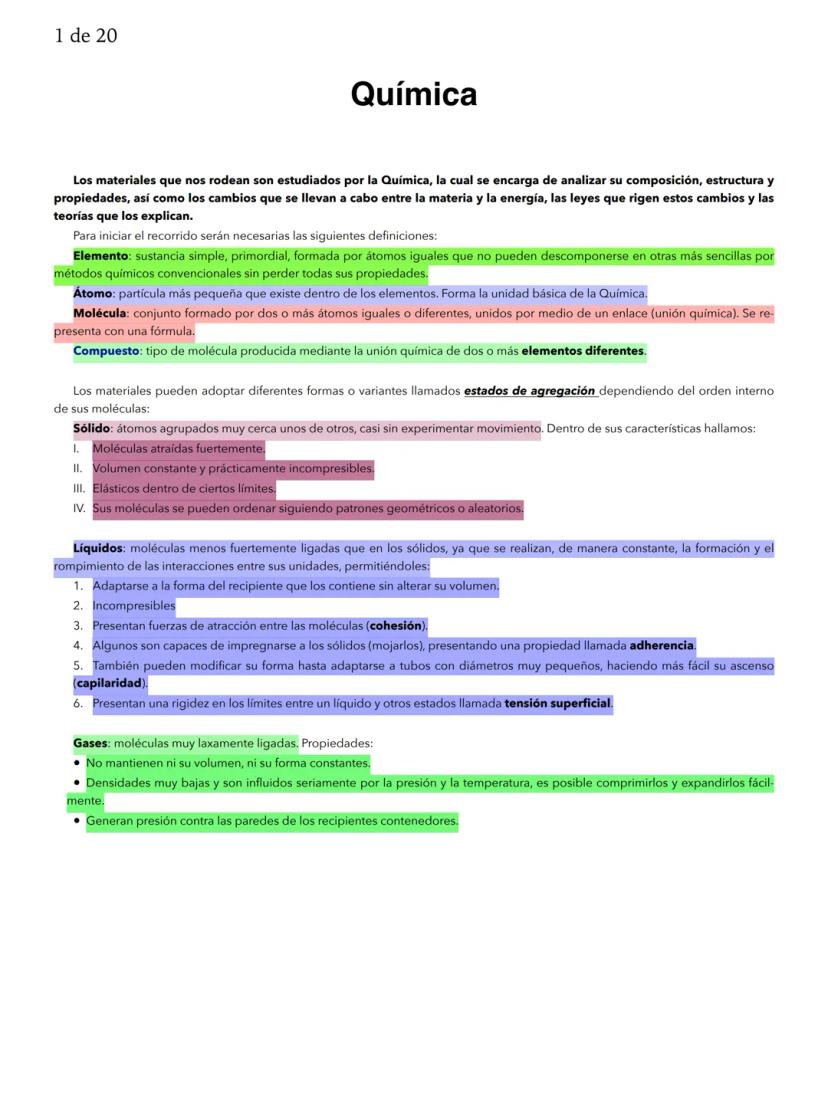 1 de 20

Química

Los materiales que nos rodean son estudiados por la Química, la cual se encarga de analizar su composición, estructura y propiedades, así como los cambios que se llevan a cabo entre la materia y la energía, las leyes que rigen estos cambios y las teorías que los explican.

Para iniciar el recorrido serán necesarias las siguientes definiciones:

Elemento: sustancia simple, primordial, formada por átomos iguales que no pueden descomponerse en otras más sencillas por métodos químicos convencionales sin perder todas sus propiedades.

Átomo: partícula más pequeña que existe dentro de los elementos. Forma la unidad básica de la Química.

Molécula: conjunto formado por dos o más átomos iguales o diferentes, unidos por medio de un enlace (unión química). Se representa con una fórmula.

Compuesto: tipo de molécula producida mediante la unión química de dos o más elementos diferentes.

Los materiales pueden adoptar diferentes formas o variantes llamados estados de agregación dependiendo del orden interno de sus moléculas:

Sólido: átomos agrupados muy cerca unos de otros, casi sin experimentar movimiento. Dentro de sus características hallamos:

I. Moléculas atraídas fuertemente.
II. Volumen constante y prácticamente incompresibles.
III. Elásticos dentro de ciertos límites.
IV. Sus moléculas se pueden ordenar siguiendo patrones geométricos o aleatorios.

Líquidos: moléculas menos fuertemente ligadas que en los sólidos, ya que se realizan, de manera constante, la formación y el rompimiento de las interacciones entre sus unidades, permitiéndoles:

1. Adaptarse a la forma del recipiente que los contiene sin alterar su volumen.
2. Incompresibles
3. Presentan fuerzas de atracción entre las moléculas (cohesión).
4. Algunos son capaces de impregnarse a los sólidos (mojarlos), presentando una propiedad llamada adherencia.
5. También pueden modificar su forma hasta adaptarse a tubos con diámetros muy pequeños, haciendo más fácil su ascenso (capilaridad).
6. Presentan una rigidez en los límites entre un líquido y otros estados llamada tensión superficial.

Gases: moléculas muy laxamente ligadas. Propiedades:

• No mantienen ni su volumen, ni su forma constantes.
• Densidades muy bajas y son influidos seriamente por la presión y la temperatura, es posible comprimirlos y expandirlos fácilmente.
• Generan presión contra las paredes de los recipientes contenedores.